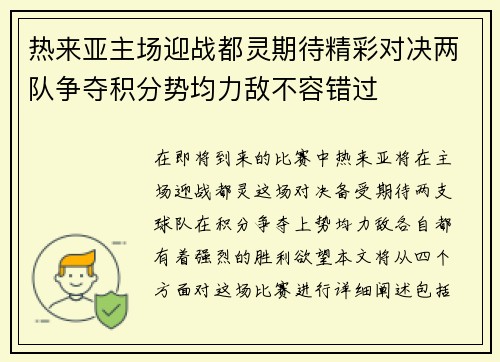 热来亚主场迎战都灵期待精彩对决两队争夺积分势均力敌不容错过

在即将到来的比赛中热来亚将在主场迎战都灵这场对决备受期待两支球队在积分争夺上势均力敌各自都有着强烈的胜利欲望本文将从四个方面对这场比赛进行详细阐述包括